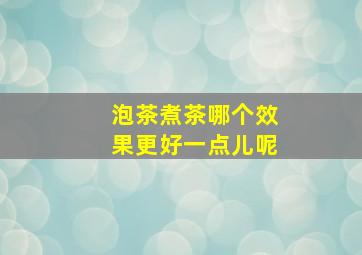 泡茶煮茶哪个效果更好一点儿呢